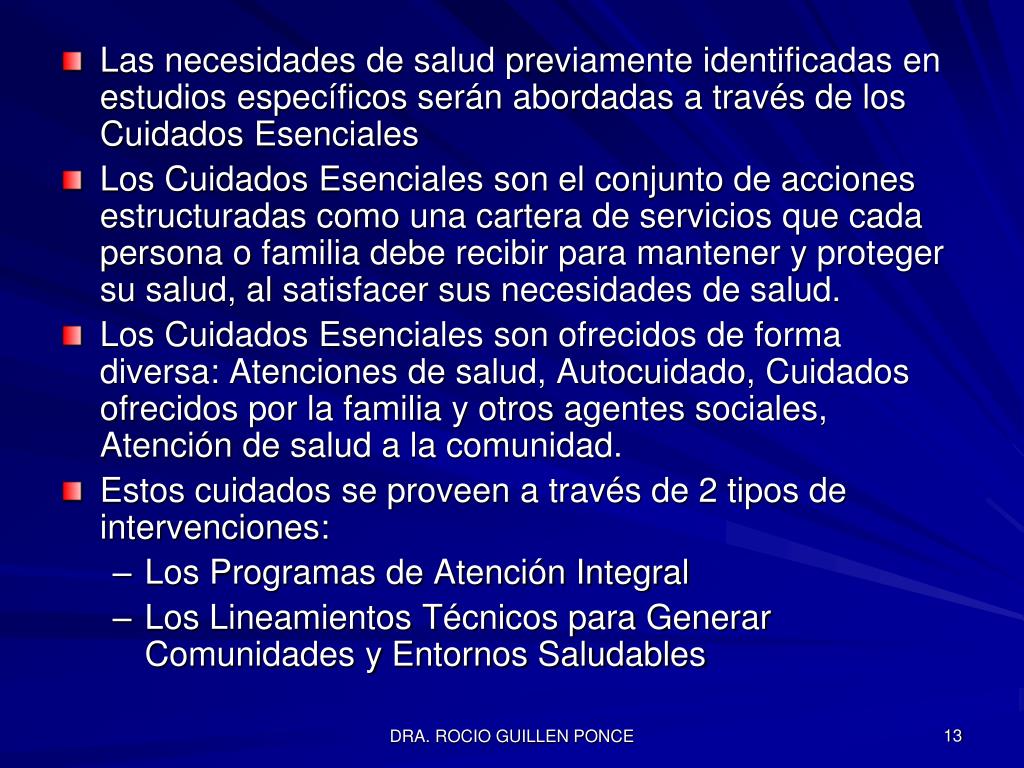 Las necesidades de salud previamente identificadas en estudios específicos serán abordadas a través de los Cuidados Esenciales

Los Cuidados Esenciales son el conjunto de acciones estructuradas como una cartera de servicios que cada persona o familia debe recibir para mantener y proteger su salud, al satisfacer sus necesidades de salud.

Los Cuidados Esenciales son ofrecidos de forma diversa: Atenciones de salud, Autocuidado, Cuidados ofrecidos por la familia y otros agentes sociales, Atención de salud a la comunidad.

Estos cuidados se proveen a través de 2 tipos de intervenciones:
– Los Programas de Atención Integral
– Los Lineamientos Técnicos para Generar Comunidades y Entornos Saludables

DRA. ROCIO GUILLEN PONCE

13